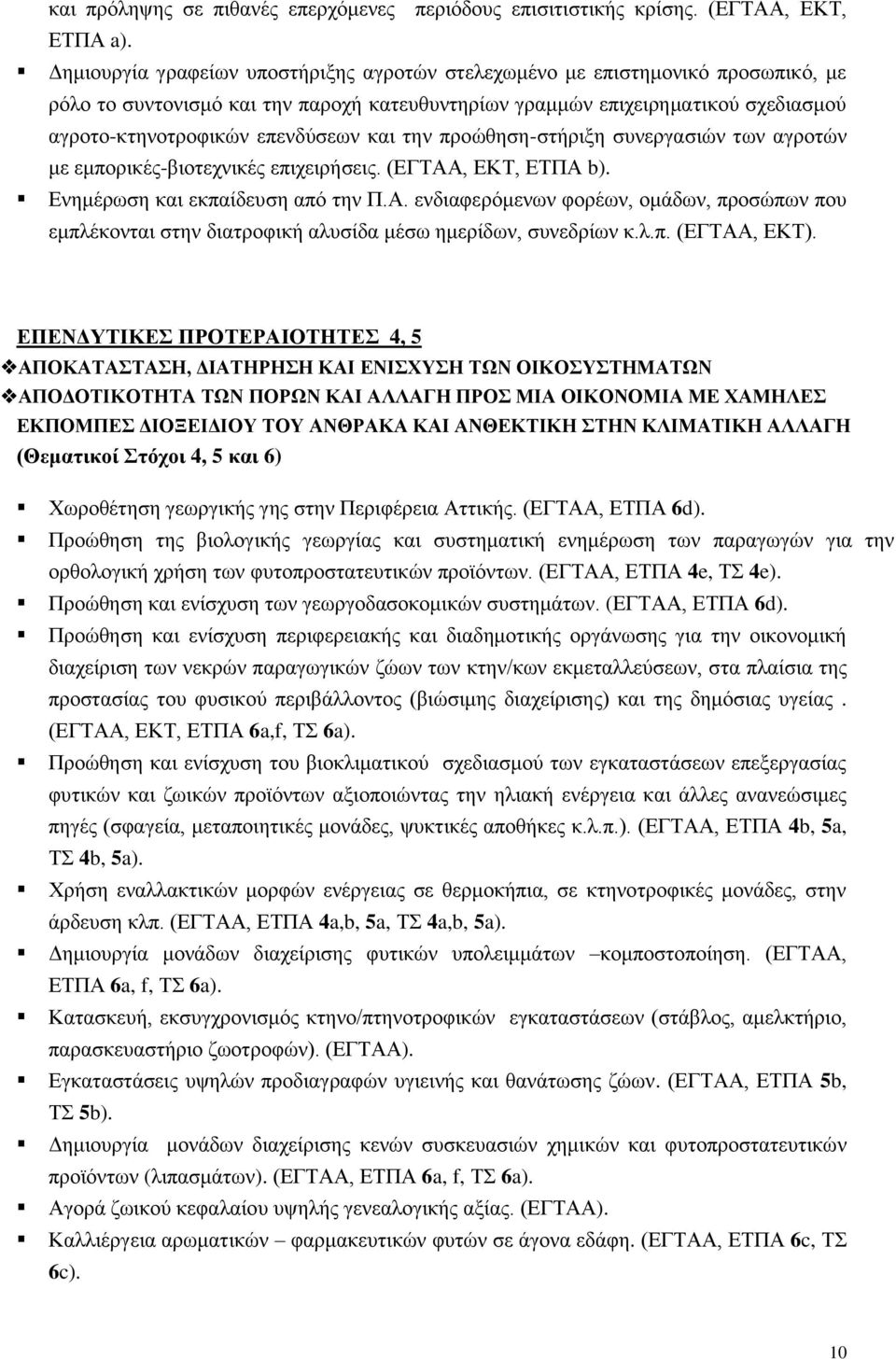 και πρόληψης σε πιθανές επερχόμενες περιόδους επισιτιστικής κρίσης. (ΕΓΤΑΑ, ΕΚΤ, ΕΤΠΑ a).

▪ Δημιουργία γραφείων υποστήριξης αγροτών στελεχωμένο με επιστημονικό προσωπικό, με ρόλο το συντονισμό και την παροχή κατευθυντηρίων γραμμών επιχειρηματικού σχεδιασμού αγροτο-κτηνοτροφικών επενδύσεων και την προώθηση-στήριξη συνεργασιών των αγροτών με εμπορικές-βιοτεχνικές επιχειρήσεις. (ΕΓΤΑΑ, ΕΚΤ, ΕΤΠΑ b).

▪ Ενημέρωση και εκπαίδευση από την Π.Α. ενδιαφερόμενων φορέων, ομάδων, προσώπων που εμπλέκονται στην διατροφική αλυσίδα μέσω ημερίδων, συνεδρίων κ.λ.π. (ΕΓΤΑΑ, ΕΚΤ).

ΕΠΕΝΔΥΤΙΚΕΣ ΠΡΟΤΕΡΑΙΟΤΗΤΕΣ 4, 5

❖ΑΠΟΚΑΤΑΣΤΑΣΗ, ΔΙΑΤΗΡΗΣΗ ΚΑΙ ΕΝΙΣΧΥΣΗ ΤΩΝ ΟΙΚΟΣΥΣΤΗΜΑΤΩΝ

❖ΑΠΟΔΟΤΙΚΟΤΗΤΑ ΤΩΝ ΠΟΡΩΝ ΚΑΙ ΑΛΛΑΓΗ ΠΡΟΣ ΜΙΑ ΟΙΚΟΝΟΜΙΑ ΜΕ ΧΑΜΗΛΕΣ ΕΚΠΟΜΠΕΣ ΔΙΟΞΕΙΔΙΟΥ ΤΟΥ ΑΝΘΡΑΚΑ ΚΑΙ ΑΝΘΕΚΤΙΚΗ ΣΤΗΝ ΚΛΙΜΑΤΙΚΗ ΑΛΛΑΓΗ (Θεματικοί Στόχοι 4, 5 και 6)

▪ Χωροθέτηση γεωργικής γης στην Περιφέρεια Αττικής. (ΕΓΤΑΑ, ΕΤΠΑ 6d).

▪ Προώθηση της βιολογικής γεωργίας και συστηματική ενημέρωση των παραγωγών για την ορθολογική χρήση των φυτοπροστατευτικών προϊόντων. (ΕΓΤΑΑ, ΕΤΠΑ 4e, ΤΣ 4e).

▪ Προώθηση και ενίσχυση των γεωργοδασοκομικών συστημάτων. (ΕΓΤΑΑ, ΕΤΠΑ 6d).

▪ Προώθηση και ενίσχυση περιφερειακής και διαδημοτικής οργάνωσης για την οικονομική διαχείριση των νεκρών παραγωγικών ζώων των κτην/κων εκμεταλλεύσεων, στα πλαίσια της προστασίας του φυσικού περιβάλλοντος (βιώσιμης διαχείρισης) και της δημόσιας υγείας . (ΕΓΤΑΑ, ΕΚΤ, ΕΤΠΑ 6a,f, ΤΣ 6a).

▪ Προώθηση και ενίσχυση του βιοκλιματικού σχεδιασμού των εγκαταστάσεων επεξεργασίας φυτικών και ζωικών προϊόντων αξιοποιώντας την ηλιακή ενέργεια και άλλες ανανεώσιμες πηγές (σφαγεία, μεταποιητικές μονάδες, ψυκτικές αποθήκες κ.λ.π.). (ΕΓΤΑΑ, ΕΤΠΑ 4b, 5a, ΤΣ 4b, 5a).

▪ Χρήση εναλλακτικών μορφών ενέργειας σε θερμοκήπια, σε κτηνοτροφικές μονάδες, στην άρδευση κλπ. (ΕΓΤΑΑ, ΕΤΠΑ 4a,b, 5a, ΤΣ 4a,b, 5a).

▪ Δημιουργία μονάδων διαχείρισης φυτικών υπολειμμάτων –κομποστοποίηση. (ΕΓΤΑΑ, ΕΤΠΑ 6a, f, ΤΣ 6a).

▪ Κατασκευή, εκσυγχρονισμός κτηνο/πτηνοτροφικών εγκαταστάσεων (στάβλος, αμελκτήριο, παρασκευαστήριο ζωοτροφών). (ΕΓΤΑΑ).

▪ Εγκαταστάσεις υψηλών προδιαγραφών υγιεινής και θανάτωσης ζώων. (ΕΓΤΑΑ, ΕΤΠΑ 5b, ΤΣ 5b).

▪ Δημιουργία μονάδων διαχείρισης κενών συσκευασιών χημικών και φυτοπροστατευτικών προϊόντων (λιπασμάτων). (ΕΓΤΑΑ, ΕΤΠΑ 6a, f, ΤΣ 6a).

▪ Αγορά ζωικού κεφαλαίου υψηλής γενεαλογικής αξίας. (ΕΓΤΑΑ).

▪ Καλλιέργεια αρωματικών – φαρμακευτικών φυτών σε άγονα εδάφη. (ΕΓΤΑΑ, ΕΤΠΑ 6c, ΤΣ 6c).

10